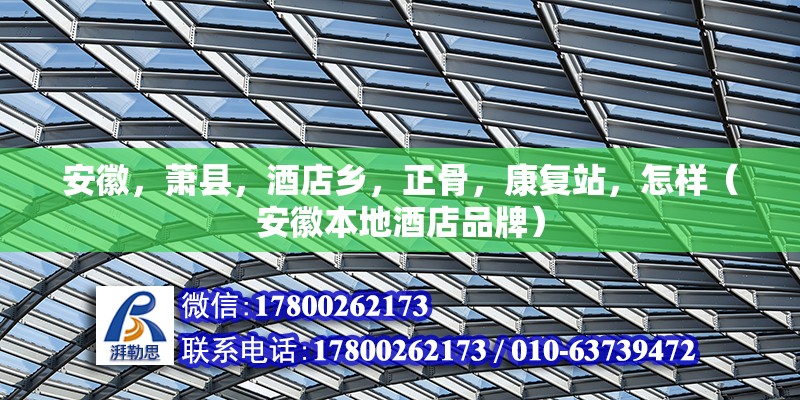 安徽，萧县，酒店乡，正骨，康复站，怎样（安徽本地酒店品牌）

湃勒思

微信:17800262173

联系电话:17800262173 / 010-63739472